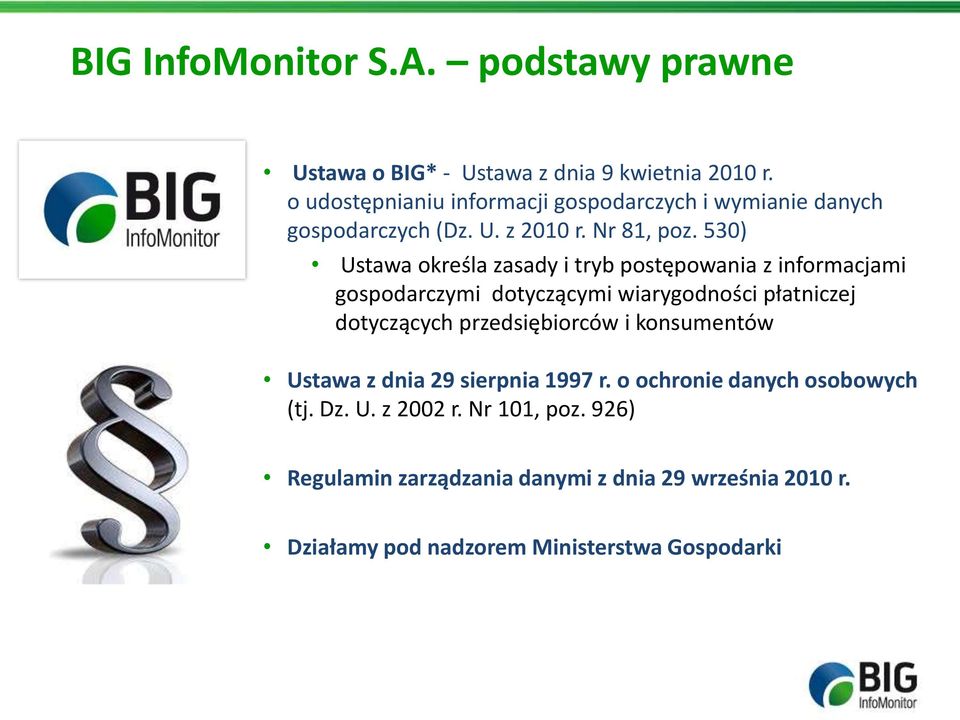 BIG InfoMonitor S.A. – podstawy prawne

BIG InfoMonitor

• Ustawa o BIG* - Ustawa z dnia 9 kwietnia 2010 r. o udostępnianiu informacji gospodarczych i wymianie danych gospodarczych (Dz. U. z 2010 r. Nr 81, poz. 530)

• Ustawa określa zasady i tryb postępowania z informacjami gospodarczymi dotyczącymi wiarygodności płatniczej dotyczących przedsiębiorców i konsumentów

• Ustawa z dnia 29 sierpnia 1997 r. o ochronie danych osobowych (tj. Dz. U. z 2002 r. Nr 101, poz. 926)

• Regulamin zarządzania danymi z dnia 29 września 2010 r.

• Działamy pod nadzorem Ministerstwa Gospodarki

§

BIG InfoMonitor